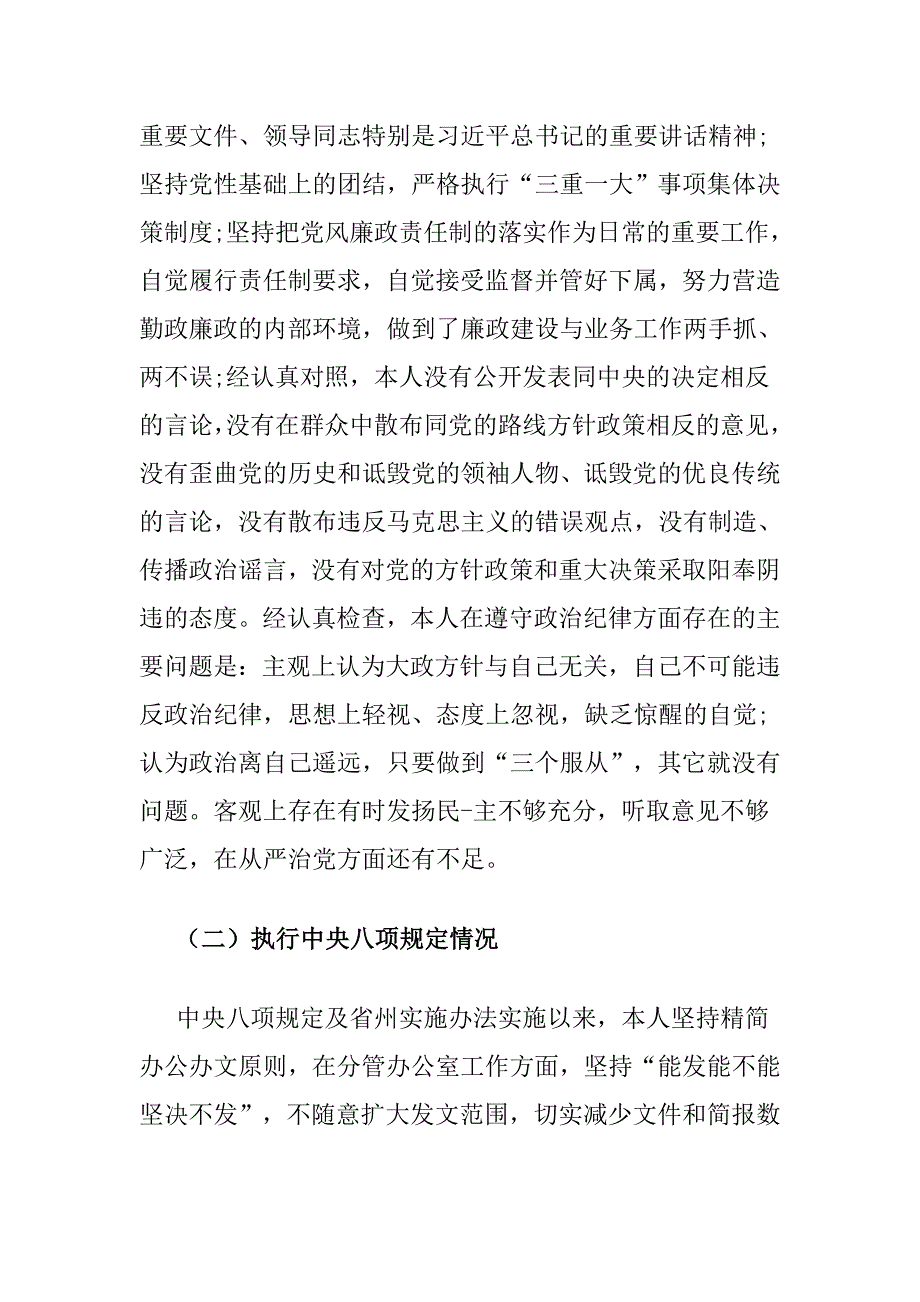 重要文件、领导同志特别是习近平总书记的重要讲话精神;坚持党性基础上的团结，严格执行“三重一大”事项集体决策制度;坚持把党风廉政责任制的落实作为日常的重要工作，自觉履行责任制要求，自觉接受监督并管好下属，努力营造勤政廉政的内部环境，做到了廉政建设与业务工作两手抓、两不误;经认真对照，本人没有公开发表同中央的决定相反的言论,没有在群众中散布同党的路线方针政策相反的意见，没有歪曲党的历史和诋毁党的领袖人物、诋毁党的优良传统的言论，没有散布违反马克思主义的错误观点，没有制造、传播政治谣言，没有对党的方针政策和重大决策采取阳奉阴违的态度。经认真检查，本人在遵守政治纪律方面存在的主要问题是：主观上认为大政方针与自己无关，自己不可能违反政治纪律，思想上轻视、态度上忽视，缺乏惊醒的自觉;认为政治离自己遥远，只要做到“三个服从”，其它就没有问题。客观上存在有时发扬民-主不够充分，听取意见不够广泛，在从严治党方面还有不足。

（二）执行中央八项规定情况

中央八项规定及省州实施办法实施以来，本人坚持精简办公办文原则，在分管办公室工作方面，坚持“能发能不能坚决不发”，不随意扩大发文范围，切实减少文件和简报数